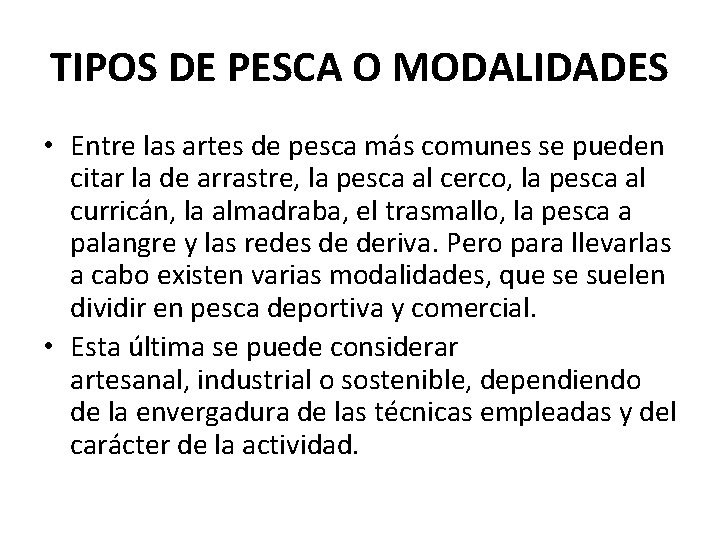 TIPOS DE PESCA O MODALIDADES

• Entre las artes de pesca más comunes se pueden citar la de arrastre, la pesca al cerco, la pesca al curricán, la almadraba, el trasmallo, la pesca a palangre y las redes de deriva. Pero para llevarlas a cabo existen varias modalidades, que se suelen dividir en pesca deportiva y comercial.

• Esta última se puede considerar artesanal, industrial o sostenible, dependiendo de la envergadura de las técnicas empleadas y del carácter de la actividad.